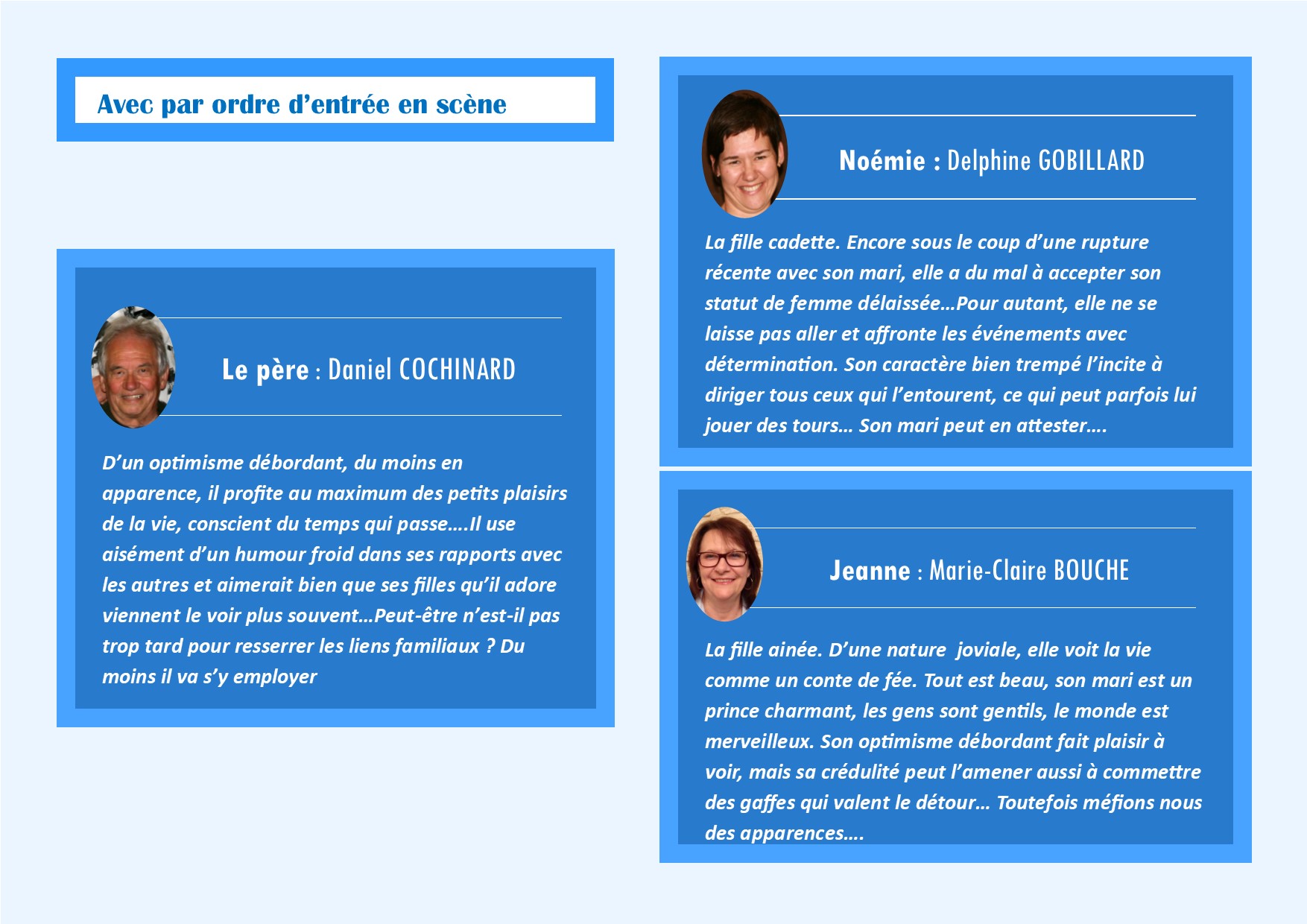 Avec par ordre d'entrée en scène

Le père : Daniel COCHINARD

D'un optimisme débordant, du moins en apparence, il profite au maximum des petits plaisirs de la vie, conscient du temps qui passe….Il use aisément d'un humour froid dans ses rapports avec les autres et aimerait bien que ses filles qu'il adore viennent le voir plus souvent…Peut-être n'est-il pas trop tard pour resserrer les liens familiaux ? Du moins il va s'y employer

Noémie : Delphine GOBILLARD

La fille cadette. Encore sous le coup d'une rupture récente avec son mari, elle a du mal à accepter son statut de femme délaissée…Pour autant, elle ne se laisse pas aller et affronte les événements avec détermination. Son caractère bien trempé l'incite à diriger tous ceux qui l'entourent, ce qui peut parfois lui jouer des tours… Son mari peut en attester….

Jeanne : Marie-Claire BOUCHE

La fille ainée. D'une nature  joviale, elle voit la vie comme un conte de fée. Tout est beau, son mari est un prince charmant, les gens sont gentils, le monde est merveilleux. Son optimisme débordant fait plaisir à voir, mais sa crédulité peut l'amener aussi à commettre des gaffes qui valent le détour… Toutefois méfions nous des apparences….